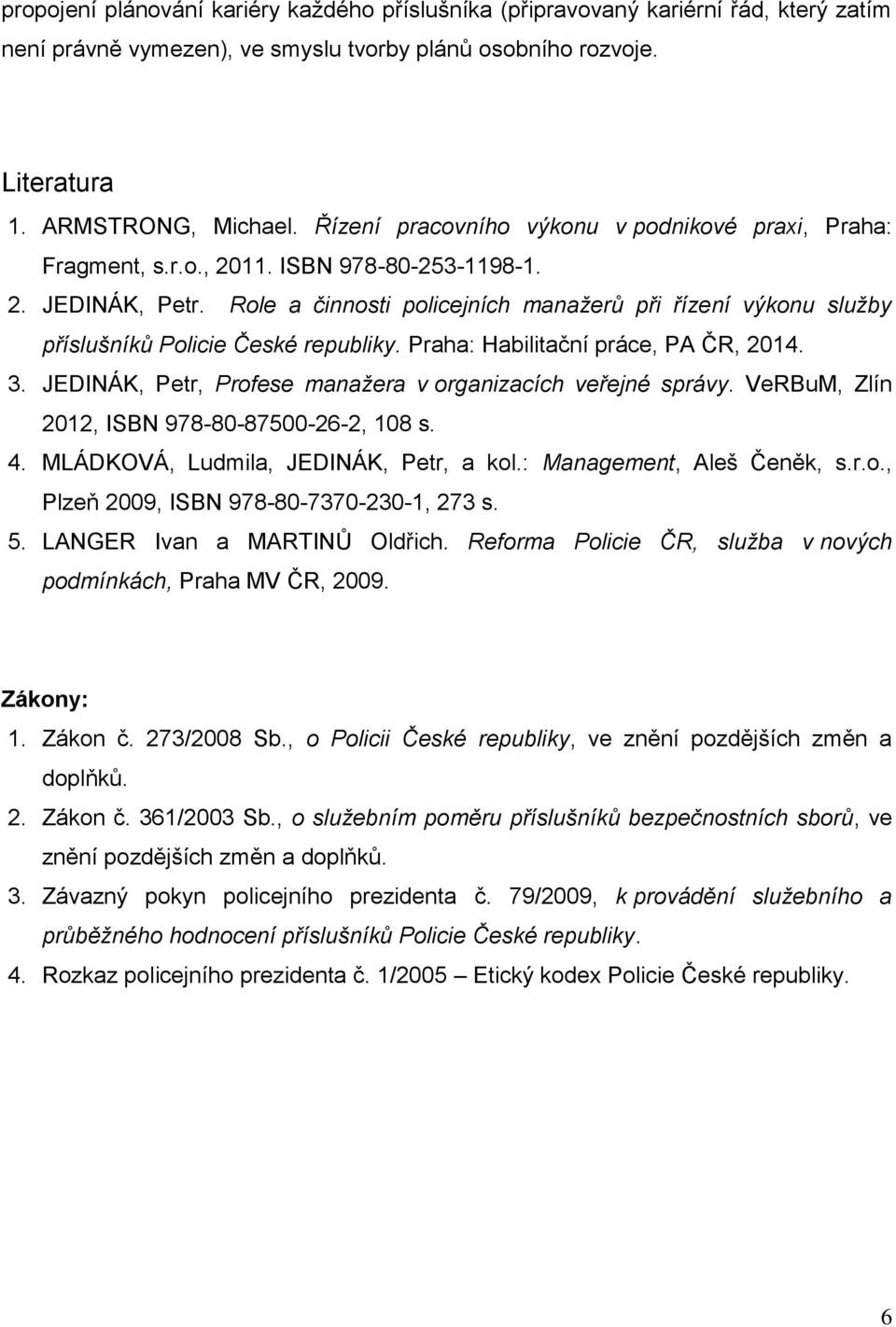 propojení plánování kariéry každého příslušníka (připravovaný kariérní řád, který zatím není právně vymezen), ve smyslu tvorby plánů osobního rozvoje.

Literatura

1. ARMSTRONG, Michael. Řízení pracovního výkonu v podnikové praxi, Praha: Fragment, s.r.o., 2011. ISBN 978-80-253-1198-1.
2. JEDINÁK, Petr. Role a činnosti policejních manažerů při řízení výkonu služby příslušníků Policie České republiky. Praha: Habilitační práce, PA ČR, 2014.
3. JEDINÁK, Petr, Profese manažera v organizacích veřejné správy. VeRBuM, Zlín 2012, ISBN 978-80-87500-26-2, 108 s.
4. MLÁDKOVÁ, Ludmila, JEDINÁK, Petr, a kol.: Management, Aleš Čeněk, s.r.o., Plzeň 2009, ISBN 978-80-7370-230-1, 273 s.
5. LANGER Ivan a MARTINŮ Oldřich. Reforma Policie ČR, služba v nových podmínkách, Praha MV ČR, 2009.

Zákony:

1. Zákon č. 273/2008 Sb., o Policii České republiky, ve znění pozdějších změn a doplňků.
2. Zákon č. 361/2003 Sb., o služebním poměru příslušníků bezpečnostních sborů, ve znění pozdějších změn a doplňků.
3. Závazný pokyn policejního prezidenta č. 79/2009, k provádění služebního a průběžného hodnocení příslušníků Policie České republiky.
4. Rozkaz policejního prezidenta č. 1/2005 – Etický kodex Policie České republiky.

6